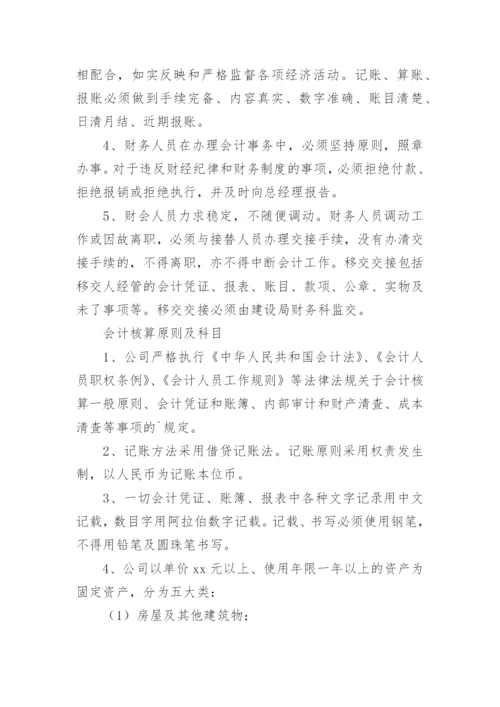 相配合，如实反映和严格监督各项经济活动。记账、算账、报账必须做到手续完备、内容真实、数字准确、账目清楚、日清月结、近期报账。

4、财务人员在办理会计事务中，必须坚持原则，照章办事。对于违反财经纪律和财务制度的事项，必须拒绝付款、拒绝报销或拒绝执行，并及时向总经理报告。

5、财会人员力求稳定，不随便调动。财务人员调动工作或因故离职，必须与接替人员办理交接手续，没有办清交接手续的，不得离职，亦不得中断会计工作。移交交接包括移交人经管的会计凭证、报表、账目、款项、公章、实物及未了事项等。移交交接必须由建设局财务科监交。

会计核算原则及科目

1、公司严格执行《中华人民共和国会计法》、《会计人员职权条例》、《会计人员工作规则》等法律法规关于会计核算一般原则、会计凭证和账簿、内部审计和财产清查、成本清查等事项的`规定。

2、记账方法采用借贷记账法。记账原则采用权责发生制，以人民币为记账本位币。

3、一切会计凭证、账簿、报表中各种文字记录用中文记载，数目字用阿拉伯数字记载。记载、书写必须使用钢笔，不得用铅笔及圆珠笔书写。

4、公司以单价 xx 元以上、使用年限一年以上的资产为固定资产，分为五大类：

（1）房屋及其他建筑物；